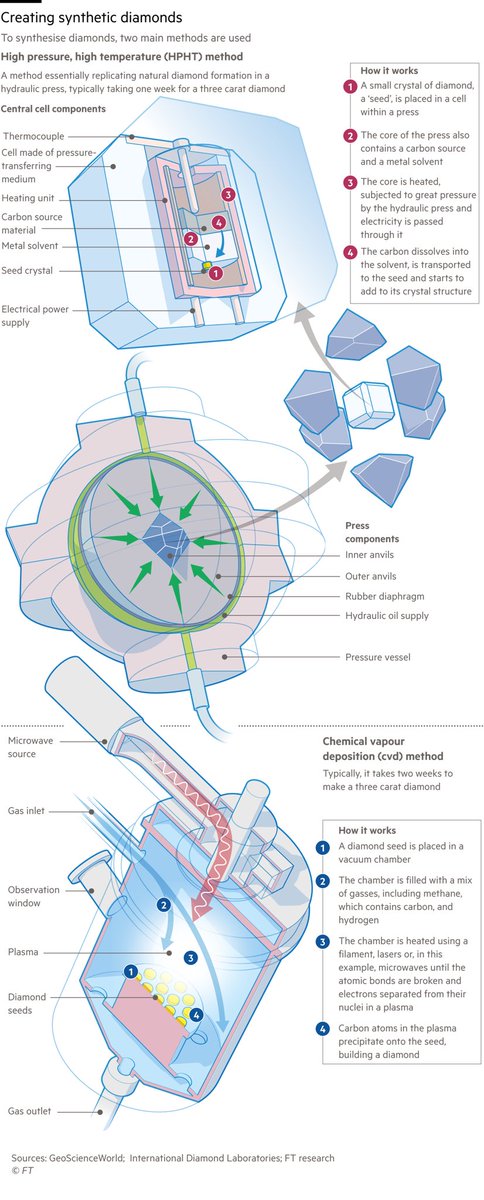 Creating synthetic diamonds

To synthesise diamonds, two main methods are used

High pressure, high temperature (HPHT) method

A method essentially replicating natural diamond formation in a hydraulic press, typically taking one week for a three carat diamond

Central cell components

Thermocouple

Cell made of pressure-transferring medium

Heating unit

Carbon source material

Metal solvent

Seed crystal

Electrical power supply

3
4
2
1

How it works

1 A small crystal of diamond, a 'seed', is placed in a cell within a press

2 The core of the press also contains a carbon source and a metal solvent

3 The core is heated, subjected to great pressure by the hydraulic press and electricity is passed through it

4 The carbon dissolves into the solvent, is transported to the seed and starts to add to its crystal structure

Press components

Inner anvils

Outer anvils

Rubber diaphragm

Hydraulic oil supply

Pressure vessel

Microwave source

Gas inlet

Observation window

Plasma

Diamond seeds

Gas outlet

2
3
1
4

Chemical vapour deposition (cvd) method

Typically, it takes two weeks to make a three carat diamond

How it works

1 A diamond seed is placed in a vacuum chamber

2 The chamber is filled with a mix of gasses, including methane, which contains carbon, and hydrogen

3 The chamber is heated using a filament, lasers or, in this example, microwaves until the atomic bonds are broken and electrons separated from their nuclei in a plasma

4 Carbon atoms in the plasma precipitate onto the seed, building a diamond

Sources: GeoScienceWorld; International Diamond Laboratories; FT research
© FT